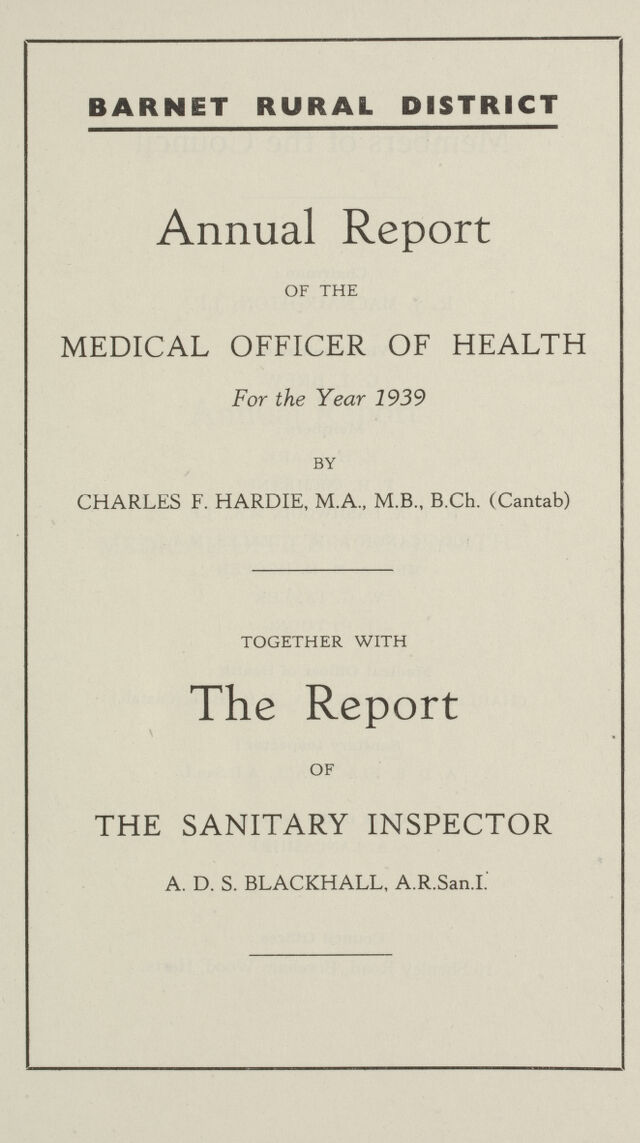 BARNET RURAL DISTRICT

Annual Report

OF THE

MEDICAL OFFICER OF HEALTH

For the Year 1939

BY

CHARLES F. HARDIE, M.A., M.B., B.Ch. (Cantab)

TOGETHER WITH

The Report

OF

THE SANITARY INSPECTOR

A. D. S. BLACKHALL, A.R.San.I.